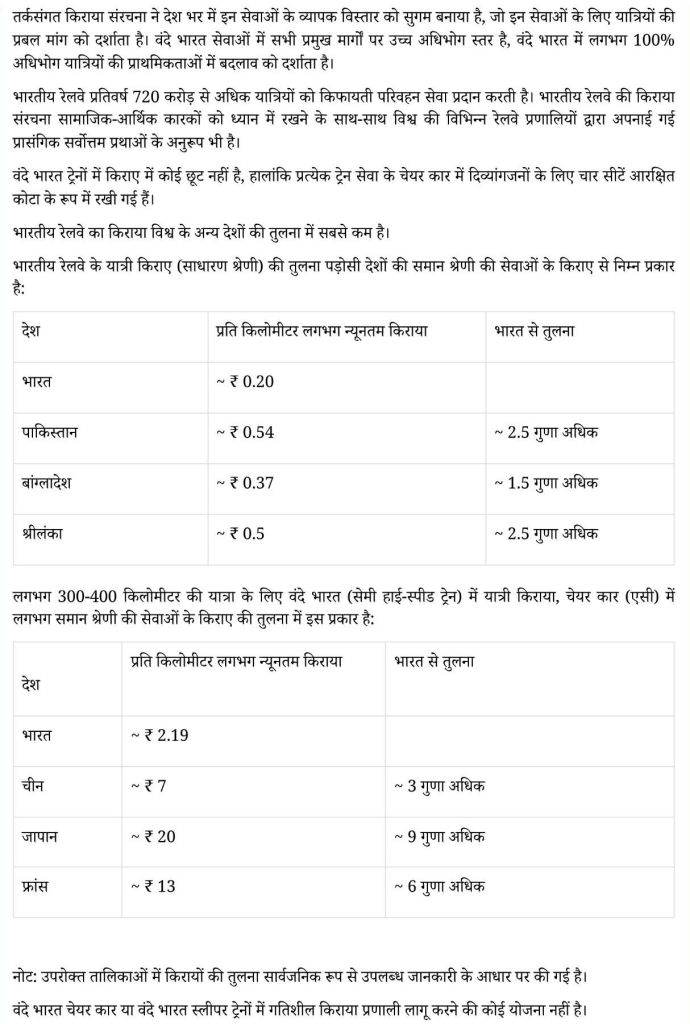 तर्कसंगत किराया संरचना ने देश भर में इन सेवाओं के व्यापक विस्तार को सुगम बनाया है, जो इन सेवाओं के लिए यात्रियों की प्रबल मांग को दर्शाता है। वंदे भारत सेवाओं में सभी प्रमुख मार्गों पर उच्च अधिभोग स्तर है, वंदे भारत में लगभग 100% अधिभोग यात्रियों की प्राथमिकताओं में बदलाव को दर्शाता है।

भारतीय रेलवे प्रतिवर्ष 720 करोड़ से अधिक यात्रियों को किफायती परिवहन सेवा प्रदान करती है। भारतीय रेलवे की किराया संरचना सामाजिक-आर्थिक कारकों को ध्यान में रखने के साथ-साथ विश्व की विभिन्न रेलवे प्रणालियों द्वारा अपनाई गई प्रासंगिक सर्वोत्तम प्रथाओं के अनुरूप भी है।

वंदे भारत ट्रेनों में किराए में कोई छूट नहीं है, हालांकि प्रत्येक ट्रेन सेवा के चेयर कार में दिव्यांगजनों के लिए चार सीटें आरक्षित कोटा के रूप में रखी गई हैं।

भारतीय रेलवे का किराया विश्व के अन्य देशों की तुलना में सबसे कम है।

भारतीय रेलवे के यात्री किराए (साधारण श्रेणी) की तुलना पड़ोसी देशों की समान श्रेणी की सेवाओं के किराए से निम्न प्रकार है:

| देश | प्रति किलोमीटर लगभग न्यूनतम किराया | भारत से तुलना |
|---|---|---|
| भारत | ~ ₹ 0.20 | |
| पाकिस्तान | ~ ₹ 0.54 | ~ 2.5 गुणा अधिक |
| बांग्लादेश | ~ ₹ 0.37 | ~ 1.5 गुणा अधिक |
| श्रीलंका | ~ ₹ 0.5 | ~ 2.5 गुणा अधिक |

लगभग 300-400 किलोमीटर की यात्रा के लिए वंदे भारत (सेमी हाई-स्पीड ट्रेन) में यात्री किराया, चेयर कार (एसी) में लगभग समान श्रेणी की सेवाओं के किराए की तुलना में इस प्रकार है:

| देश | प्रति किलोमीटर लगभग न्यूनतम किराया | भारत से तुलना |
|---|---|---|
| भारत | ~ ₹ 2.19 | |
| चीन | ~ ₹ 7 | ~ 3 गुणा अधिक |
| जापान | ~ ₹ 20 | ~ 9 गुणा अधिक |
| फ्रांस | ~ ₹ 13 | ~ 6 गुणा अधिक |

नोट: उपरोक्त तालिकाओं में किरायों की तुलना सार्वजनिक रूप से उपलब्ध जानकारी के आधार पर की गई है।

वंदे भारत चेयर कार या वंदे भारत स्लीपर ट्रेनों में गतिशील किराया प्रणाली लागू करने की कोई योजना नहीं है।